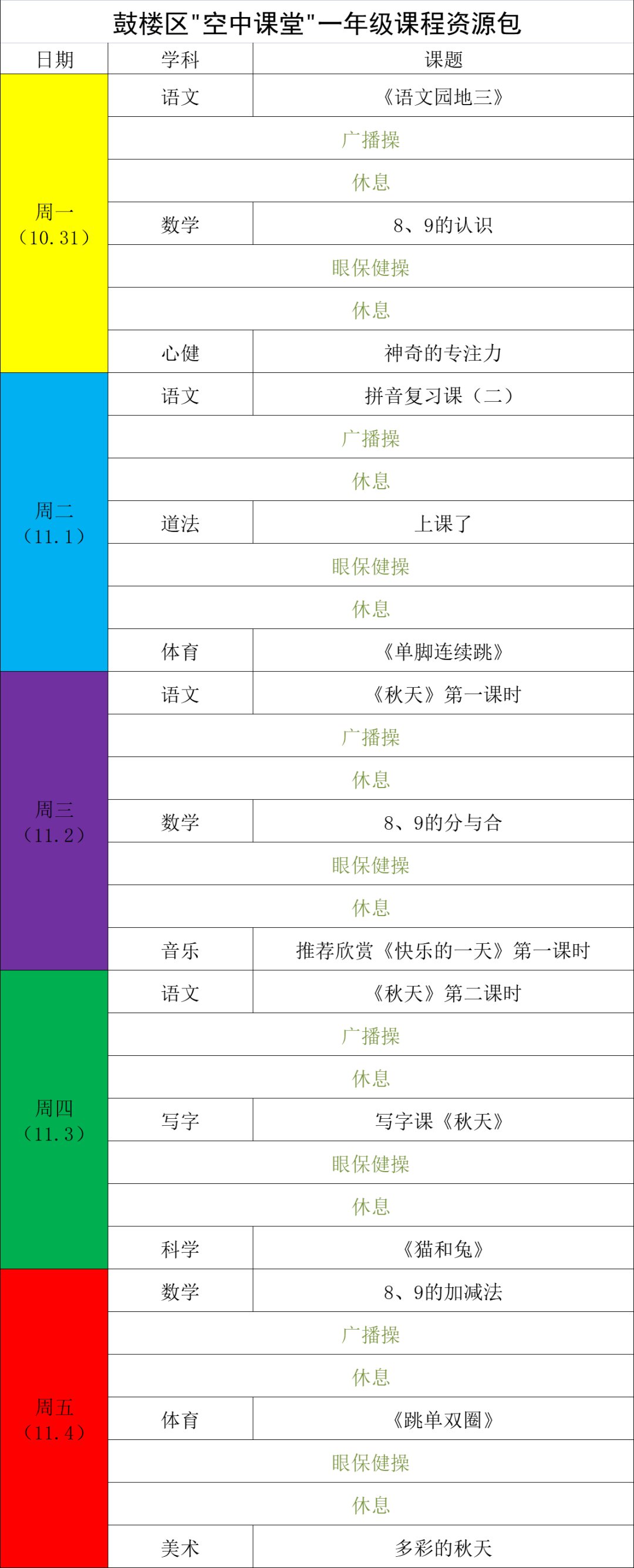 鼓楼区"空中课堂"一年级课程资源包

| 日期 | 学科 | 课题 |
|---|---|---|
| 周一（10.31） | 语文 | 《语文园地三》 |
| | 广播操 | |
| | 休息 | |
| | 数学 | 8、9的认识 |
| | 眼保健操 | |
| | 休息 | |
| | 心健 | 神奇的专注力 |
| 周二（11.1） | 语文 | 拼音复习课（二） |
| | 广播操 | |
| | 休息 | |
| | 道法 | 上课了 |
| | 眼保健操 | |
| | 休息 | |
| | 体育 | 《单脚连续跳》 |
| 周三（11.2） | 语文 | 《秋天》第一课时 |
| | 广播操 | |
| | 休息 | |
| | 数学 | 8、9的分与合 |
| | 眼保健操 | |
| | 休息 | |
| | 音乐 | 推荐欣赏《快乐的一天》第一课时 |
| 周四（11.3） | 语文 | 《秋天》第二课时 |
| | 广播操 | |
| | 休息 | |
| | 写字 | 写字课《秋天》 |
| | 眼保健操 | |
| | 休息 | |
| | 科学 | 《猫和兔》 |
| 周五（11.4） | 数学 | 8、9的加减法 |
| | 广播操 | |
| | 休息 | |
| | 体育 | 《跳单双圈》 |
| | 眼保健操 | |
| | 休息 | |
| | 美术 | 多彩的秋天 |